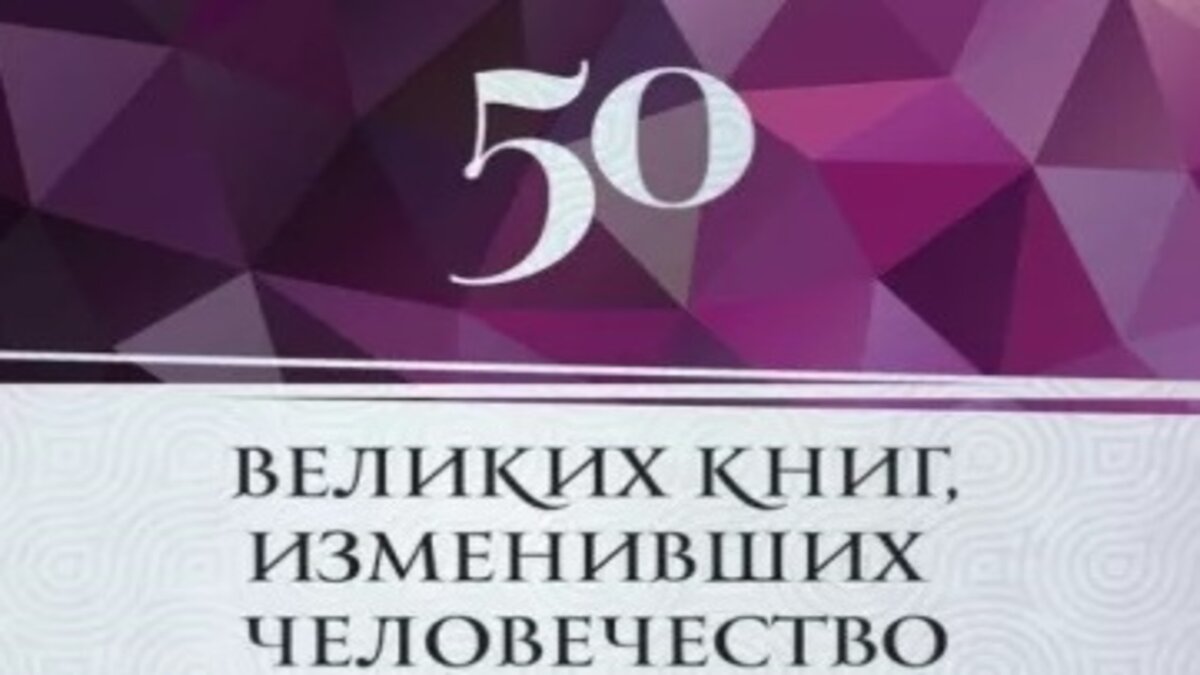 50

ВЕЛИКИХ КНИГ, ИЗМЕНИВШИХ ЧЕЛОВЕЧЕСТВО